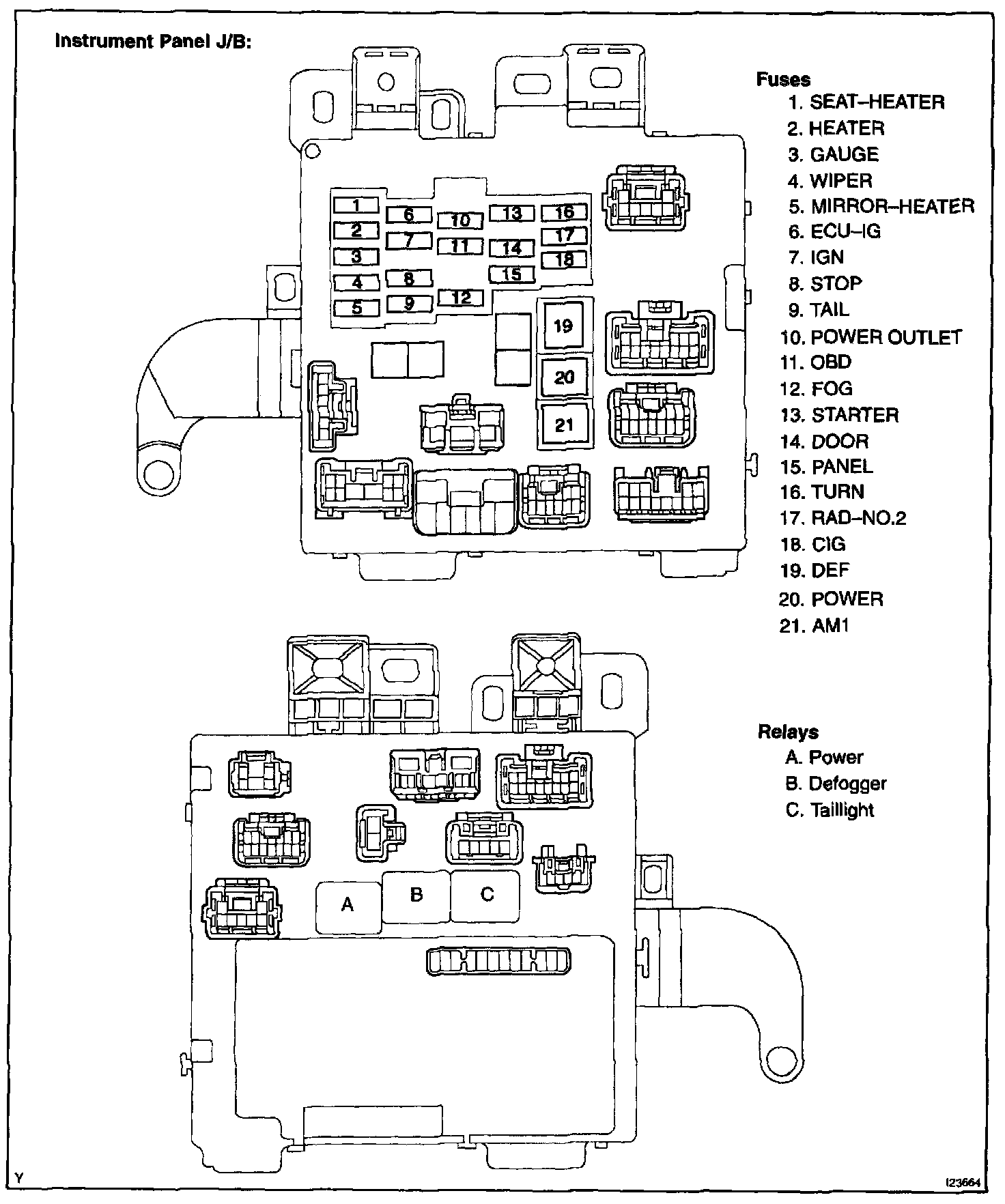 Instrument Panel J/B:

1
2
3
4
5
6
7
8
9
10
11
12
13
14
15
16
17
18
19
20
21

Fuses
1. SEAT–HEATER
2. HEATER
3. GAUGE
4. WIPER
5. MIRROR–HEATER
6. ECU–IG
7. IGN
8. STOP
9. TAIL
10. POWER OUTLET
11. OBD
12. FOG
13. STARTER
14. DOOR
15. PANEL
16. TURN
17. RAD–NO.2
18. CIG
19. DEF
20. POWER
21. AM1

A
B
C

Relays
A. Power
B. Defogger
C. Taillight

Y
I23664